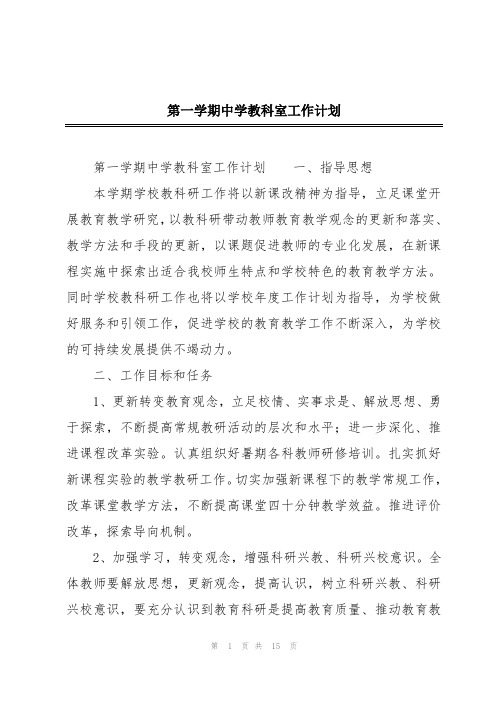 第一学期中学教科室工作计划

第一学期中学教科室工作计划　　一、指导思想

本学期学校教科研工作将以新课改精神为指导，立足课堂开展教育教学研究，以教科研带动教师教育教学观念的更新和落实、教学方法和手段的更新，以课题促进教师的专业化发展，在新课程实施中探索出适合我校师生特点和学校特色的教育教学方法。同时学校教科研工作也将以学校年度工作计划为指导，为学校做好服务和引领工作，促进学校的教育教学工作不断深入，为学校的可持续发展提供不竭动力。

二、工作目标和任务

1、更新转变教育观念，立足校情、实事求是、解放思想、勇于探索，不断提高常规教研活动的层次和水平；进一步深化、推进课程改革实验。认真组织好暑期各科教师研修培训。扎实抓好新课程实验的教学教研工作。切实加强新课程下的教学常规工作，改革课堂教学方法，不断提高课堂四十分钟教学效益。推进评价改革，探索导向机制。

2、加强学习，转变观念，增强科研兴教、科研兴校意识。全体教师要解放思想，更新观念，提高认识，树立科研兴教、科研兴校意识，要充分认识到教育科研是提高教育质量、推动教育教

第 1 页 共 15 页